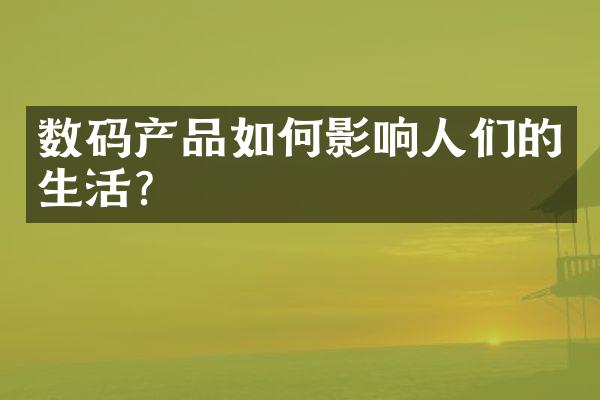 数码产品如何影响人们的生活?